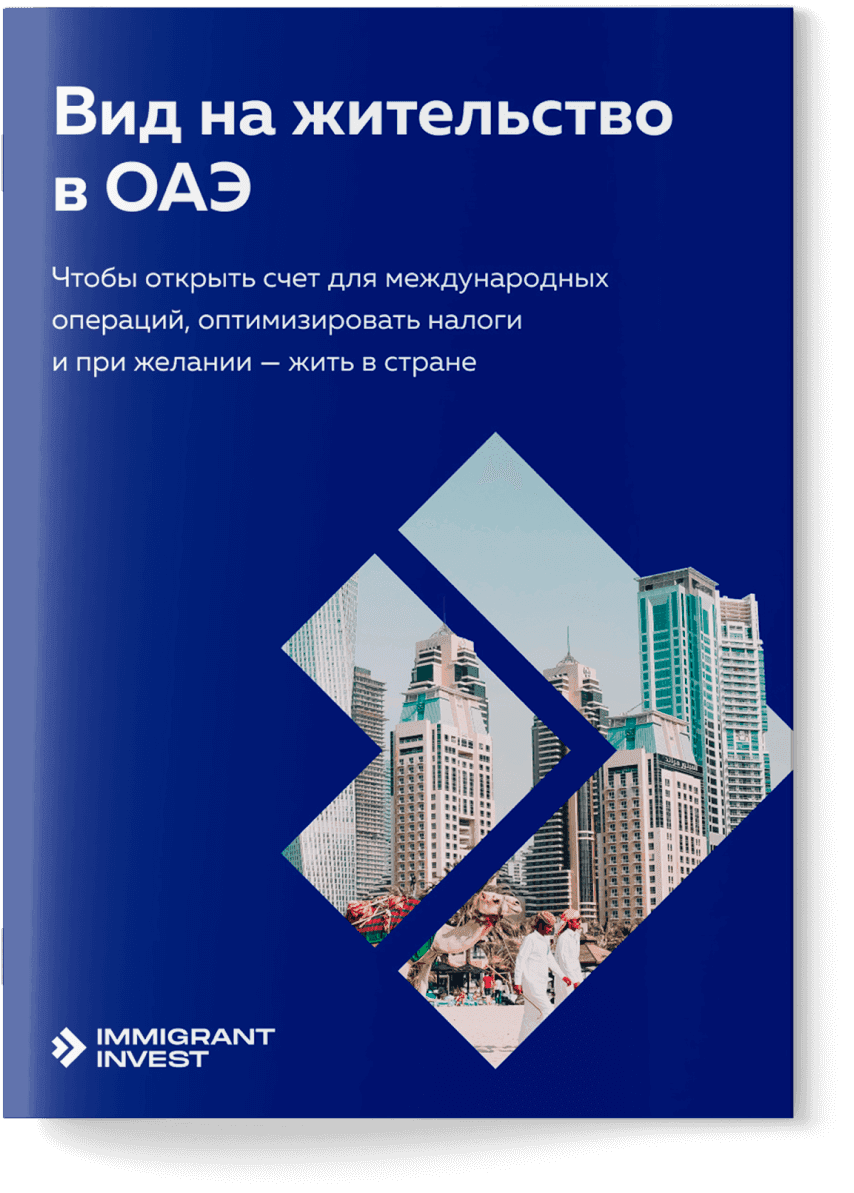 Вид на жительство в ОАЭ

Чтобы открыть счет для международных операций, оптимизировать налоги и при желании — жить в стране

IMMIGRANT INVEST